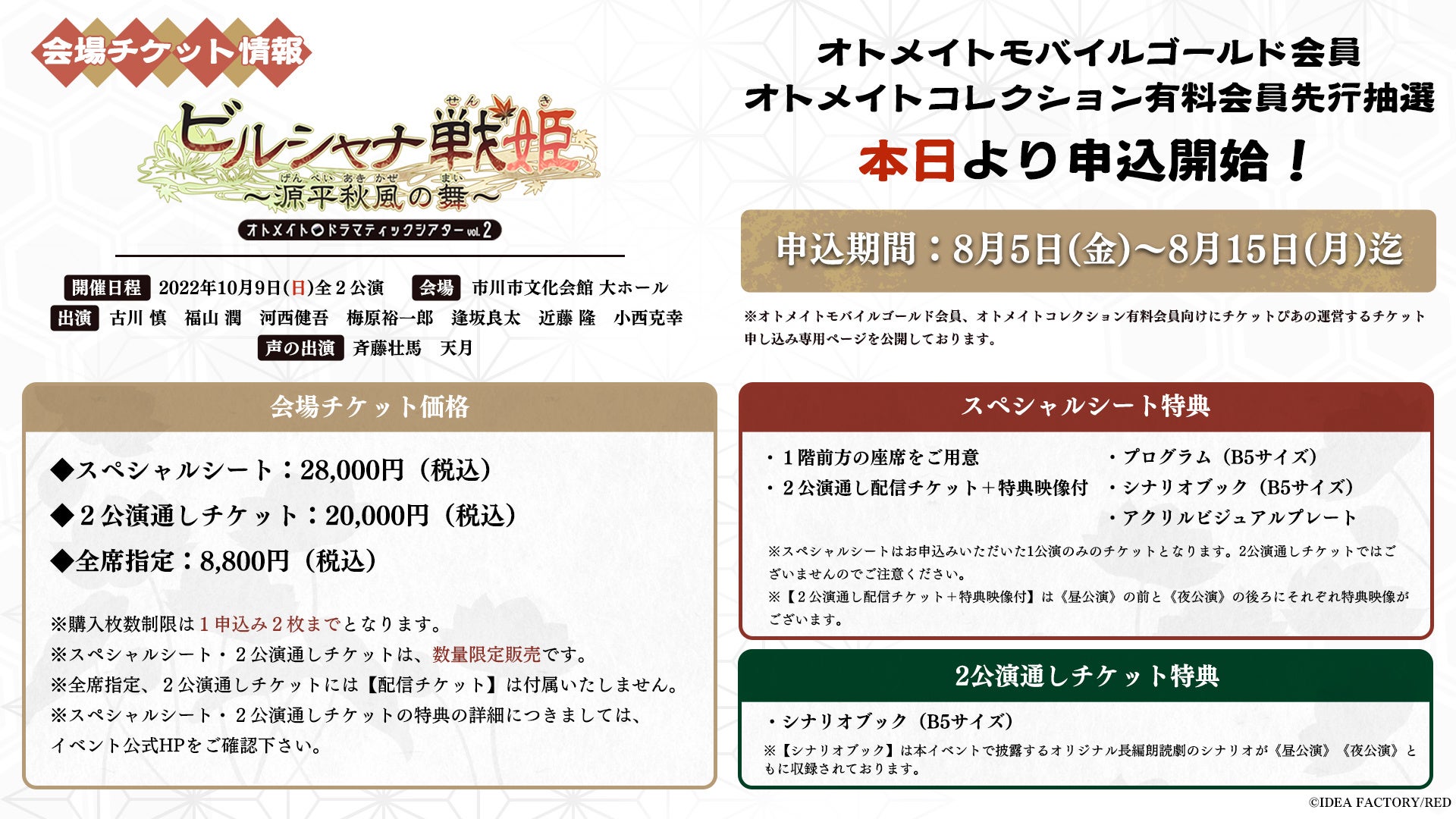 会場チケット情報

ビルシャナ戦姫
～源平秋風の舞～
オトメイト ドラマティックシアター vol.2

開催日程 2022年10月9日(日)全２公演　会場 市川市文化会館 大ホール
出演 古川 慎　福山 潤　河西健吾　梅原裕一郎　逢坂良太　近藤 隆　小西克幸
声の出演 斉藤壮馬　天月

会場チケット価格

◆スペシャルシート：28,000円（税込）
◆２公演通しチケット：20,000円（税込）
◆全席指定：8,800円（税込）

※購入枚数制限は１申込み２枚までとなります。
※スペシャルシート・２公演通しチケットは、数量限定販売です。
※全席指定、２公演通しチケットには【配信チケット】は付属いたしません。
※スペシャルシート・２公演通しチケットの特典の詳細につきましては、イベント公式HPをご確認下さい。

オトメイトモバイルゴールド会員
オトメイトコレクション有料会員先行抽選
本日より申込開始！

申込期間：8月5日(金)～8月15日(月)迄

※オトメイトモバイルゴールド会員、オトメイトコレクション有料会員向けにチケットぴあの運営するチケット申し込み専用ページを公開しております。

スペシャルシート特典

・１階前方の座席をご用意
・２公演通し配信チケット＋特典映像付
・プログラム（B5サイズ）
・シナリオブック（B5サイズ）
・アクリルビジュアルプレート

※スペシャルシートはお申込みいただいた1公演のみのチケットとなります。2公演通しチケットではございませんのでご注意ください。
※【２公演通し配信チケット＋特典映像付】は《昼公演》の前と《夜公演》の後ろにそれぞれ特典映像がございます。

2公演通しチケット特典

・シナリオブック（B5サイズ）
※【シナリオブック】は本イベントで披露するオリジナル長編朗読劇のシナリオが《昼公演》《夜公演》ともに収録されております。

©IDEA FACTORY/RED